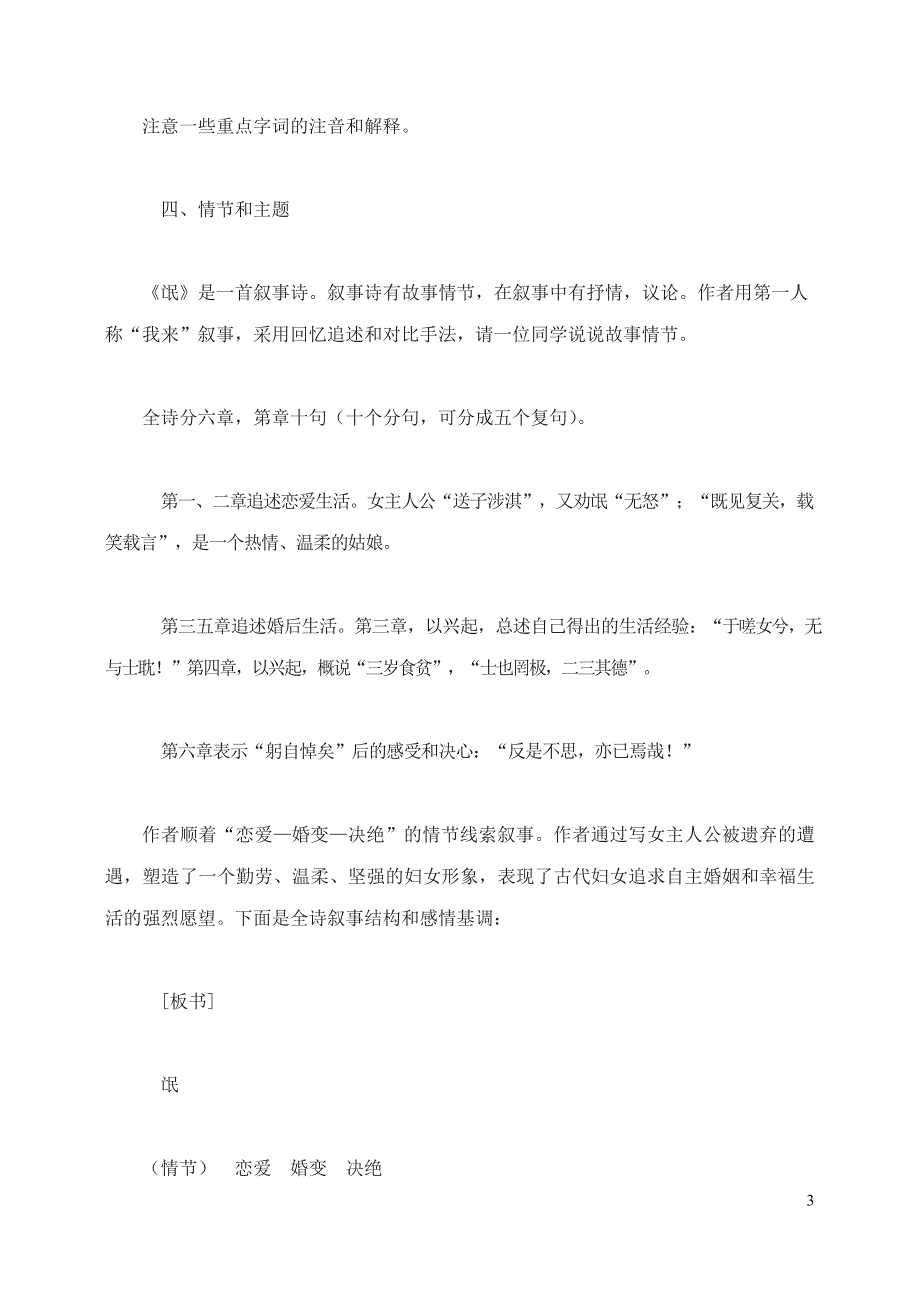 注意一些重点字词的注音和解释。

四、情节和主题

《氓》是一首叙事诗。叙事诗有故事情节，在叙事中有抒情，议论。作者用第一人称“我来”叙事，采用回忆追述和对比手法，请一位同学说说故事情节。

全诗分六章，第章十句（十个分句，可分成五个复句）。

第一、二章追述恋爱生活。女主人公“送子涉淇”，又劝氓“无怒”；“既见复关，载笑载言”，是一个热情、温柔的姑娘。

第三五章追述婚后生活。第三章，以兴起，总述自己得出的生活经验：“于嗟女兮，无与士耽！”第四章，以兴起，概说“三岁食贫”，“士也罔极，二三其德”。

第六章表示“躬自悼矣”后的感受和决心：“反是不思，亦已焉哉！”

作者顺着“恋爱—婚变—决绝”的情节线索叙事。作者通过写女主人公被遗弃的遭遇，塑造了一个勤劳、温柔、坚强的妇女形象，表现了古代妇女追求自主婚姻和幸福生活的强烈愿望。下面是全诗叙事结构和感情基调：

[板书]

氓

（情节）　恋爱　婚变　决绝

3